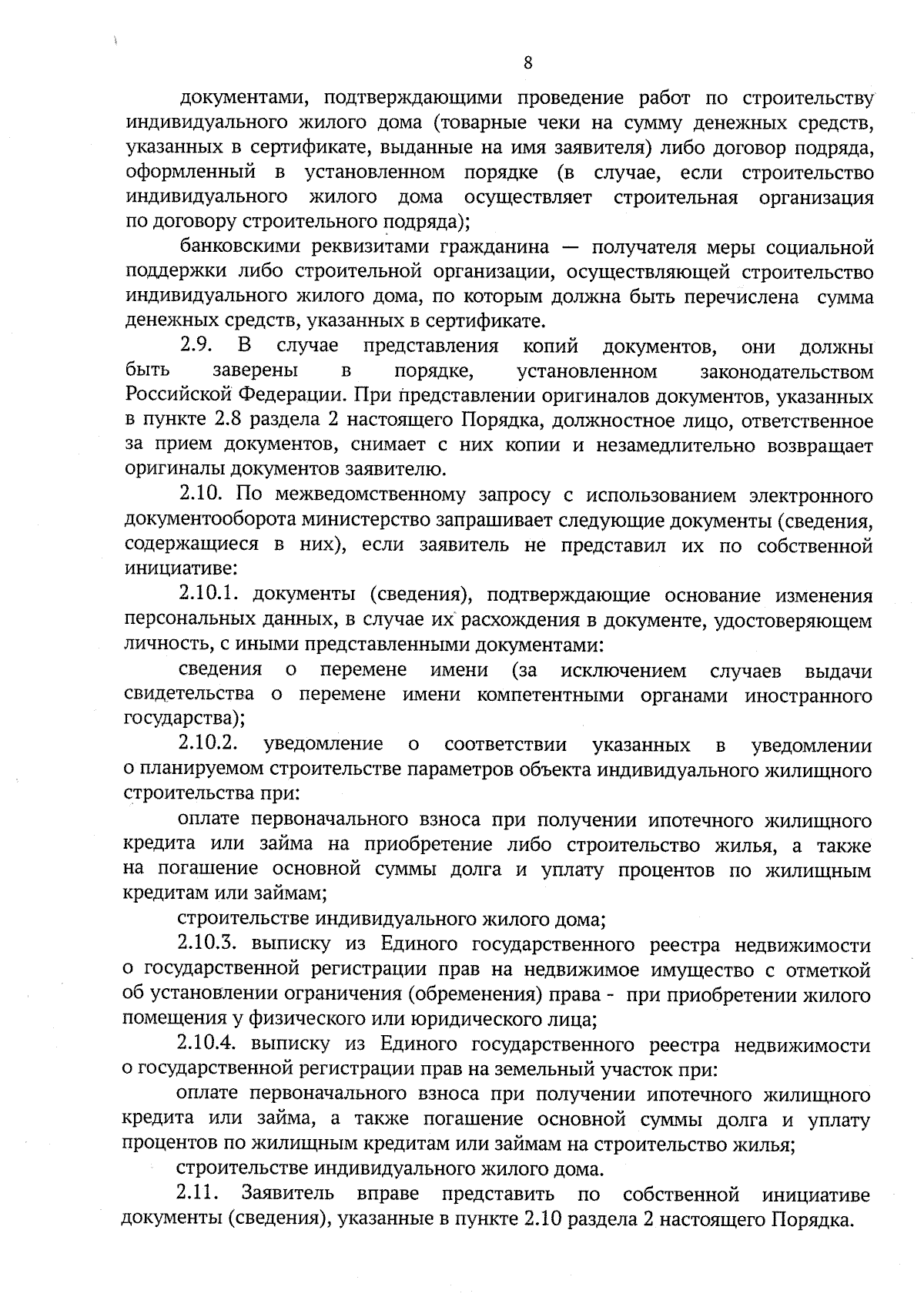 8

документами, подтверждающими проведение работ по строительству индивидуального жилого дома (товарные чеки на сумму денежных средств, указанных в сертификате, выданные на имя заявителя) либо договор подряда, оформленный в установленном порядке (в случае, если строительство индивидуального жилого дома осуществляет строительная организация по договору строительного подряда);

банковскими реквизитами гражданина — получателя меры социальной поддержки либо строительной организации, осуществляющей строительство индивидуального жилого дома, по которым должна быть перечислена сумма денежных средств, указанных в сертификате.

2.9. В случае представления копий документов, они должны быть заверены в порядке, установленном законодательством Российской Федерации. При представлении оригиналов документов, указанных в пункте 2.8 раздела 2 настоящего Порядка, должностное лицо, ответственное за прием документов, снимает с них копии и незамедлительно возвращает оригиналы документов заявителю.

2.10. По межведомственному запросу с использованием электронного документооборота министерство запрашивает следующие документы (сведения, содержащиеся в них), если заявитель не представил их по собственной инициативе:

2.10.1. документы (сведения), подтверждающие основание изменения персональных данных, в случае их расхождения в документе, удостоверяющем личность, с иными представленными документами:

сведения о перемене имени (за исключением случаев выдачи свидетельства о перемене имени компетентными органами иностранного государства);

2.10.2. уведомление о соответствии указанных в уведомлении о планируемом строительстве параметров объекта индивидуального жилищного строительства при:

оплате первоначального взноса при получении ипотечного жилищного кредита или займа на приобретение либо строительство жилья, а также на погашение основной суммы долга и уплату процентов по жилищным кредитам или займам;

строительстве индивидуального жилого дома;

2.10.3. выписку из Единого государственного реестра недвижимости о государственной регистрации прав на недвижимое имущество с отметкой об установлении ограничения (обременения) права - при приобретении жилого помещения у физического или юридического лица;

2.10.4. выписку из Единого государственного реестра недвижимости о государственной регистрации прав на земельный участок при:

оплате первоначального взноса при получении ипотечного жилищного кредита или займа, а также погашение основной суммы долга и уплату процентов по жилищным кредитам или займам на строительство жилья;

строительстве индивидуального жилого дома.

2.11. Заявитель вправе представить по собственной инициативе документы (сведения), указанные в пункте 2.10 раздела 2 настоящего Порядка.